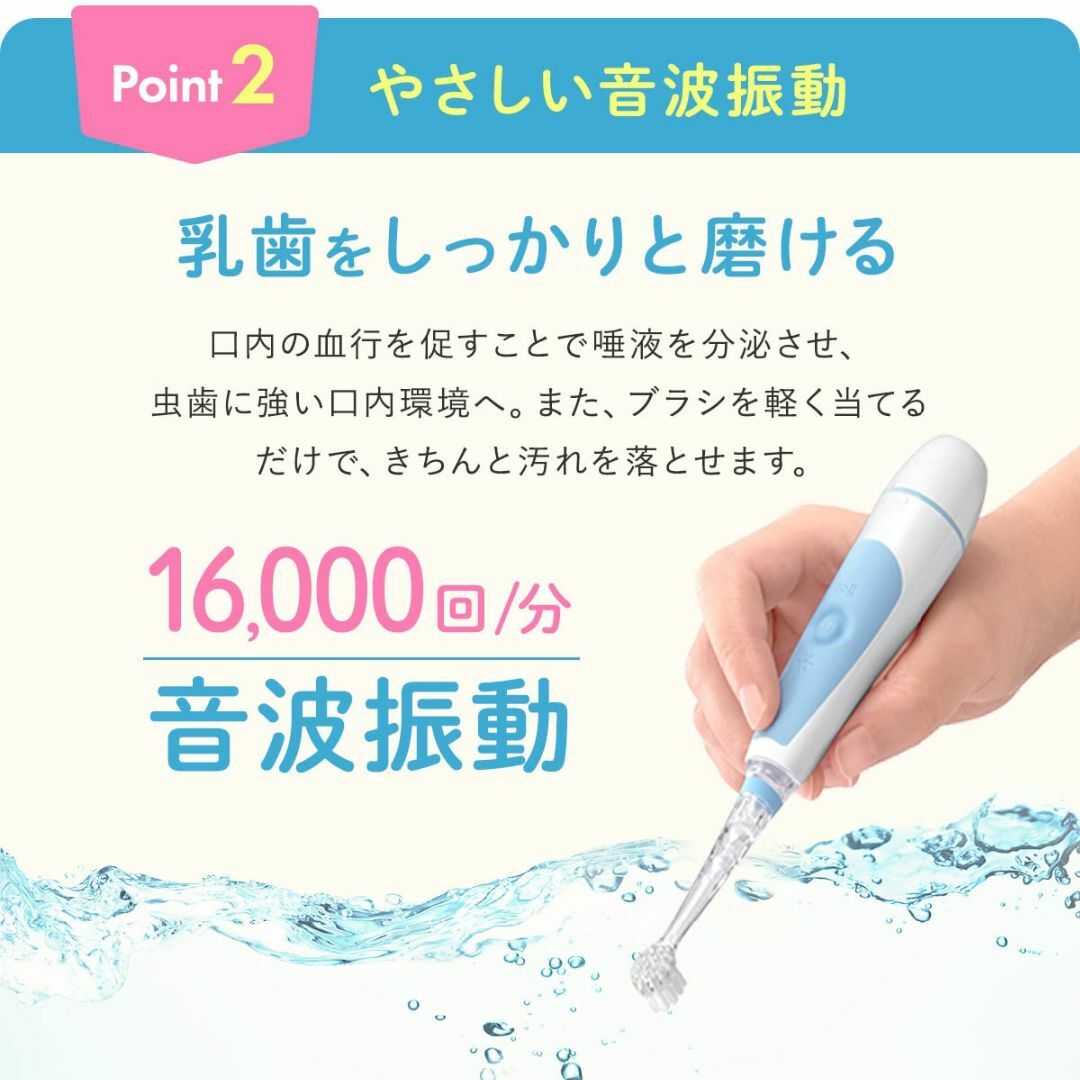 Point 2 やさしい音波振動

乳歯をしっかりと磨ける

口内の血行を促すことで唾液を分泌させ、虫歯に強い口内環境へ。また、ブラシを軽く当てるだけで、きちんと汚れを落とせます。

16,000回/分

音波振動